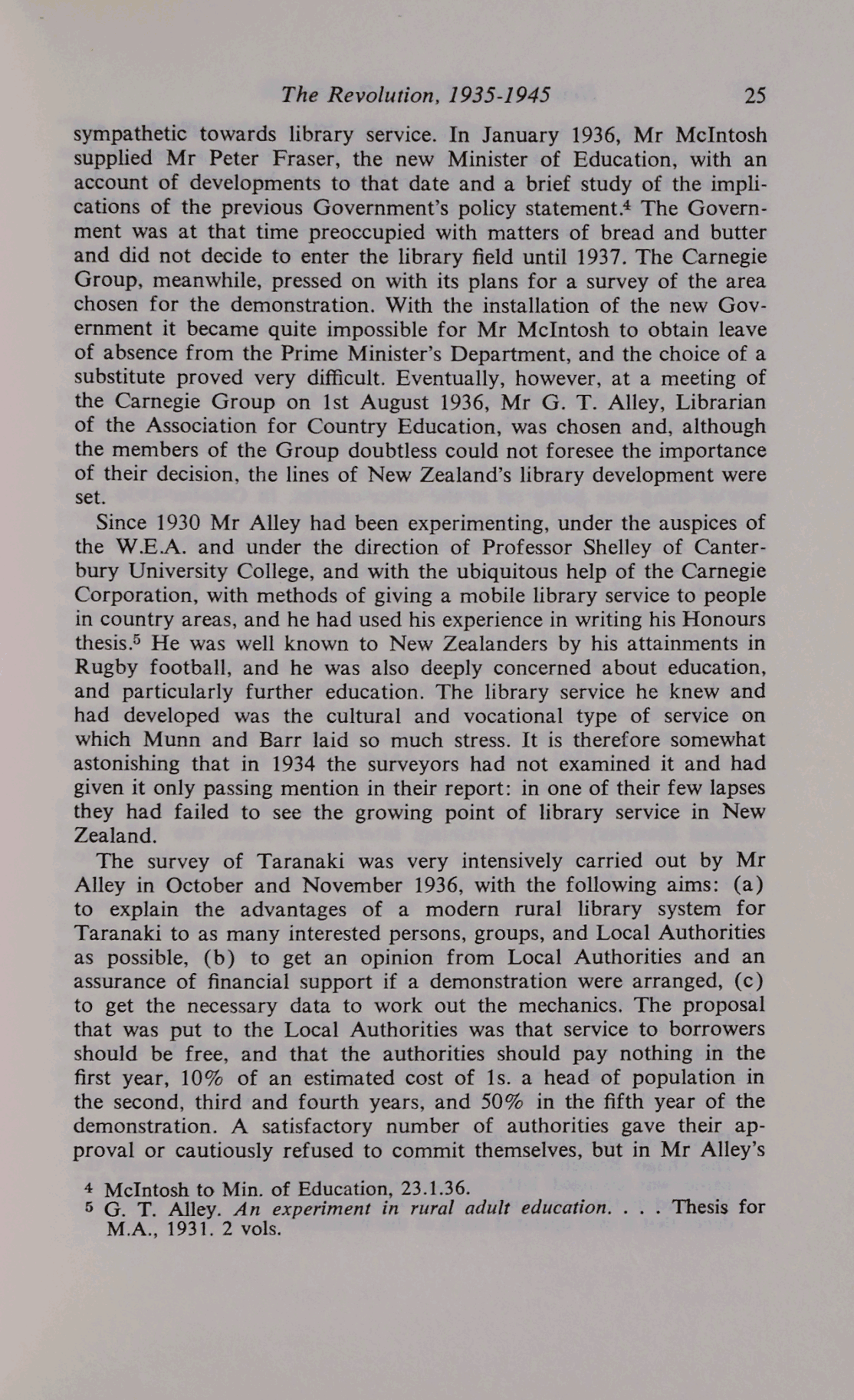 The Revolution, 1935-1945 25

sympathetic towards library service. In January 1936, Mr McIntosh supplied Mr Peter Fraser, the new Minister of Education, with an account of developments to that date and a brief study of the implications of the previous Government's policy statement.$^4$ The Government was at that time preoccupied with matters of bread and butter and did not decide to enter the library field until 1937. The Carnegie Group, meanwhile, pressed on with its plans for a survey of the area chosen for the demonstration. With the installation of the new Government it became quite impossible for Mr McIntosh to obtain leave of absence from the Prime Minister's Department, and the choice of a substitute proved very difficult. Eventually, however, at a meeting of the Carnegie Group on 1st August 1936, Mr G. T. Alley, Librarian of the Association for Country Education, was chosen and, although the members of the Group doubtless could not foresee the importance of their decision, the lines of New Zealand's library development were set.

Since 1930 Mr Alley had been experimenting, under the auspices of the W.E.A. and under the direction of Professor Shelley of Canterbury University College, and with the ubiquitous help of the Carnegie Corporation, with methods of giving a mobile library service to people in country areas, and he had used his experience in writing his Honours thesis.$^5$ He was well known to New Zealanders by his attainments in Rugby football, and he was also deeply concerned about education, and particularly further education. The library service he knew and had developed was the cultural and vocational type of service on which Munn and Barr laid so much stress. It is therefore somewhat astonishing that in 1934 the surveyors had not examined it and had given it only passing mention in their report: in one of their few lapses they had failed to see the growing point of library service in New Zealand.

The survey of Taranaki was very intensively carried out by Mr Alley in October and November 1936, with the following aims: (a) to explain the advantages of a modern rural library system for Taranaki to as many interested persons, groups, and Local Authorities as possible, (b) to get an opinion from Local Authorities and an assurance of financial support if a demonstration were arranged, (c) to get the necessary data to work out the mechanics. The proposal that was put to the Local Authorities was that service to borrowers should be free, and that the authorities should pay nothing in the first year, 10% of an estimated cost of 1s. a head of population in the second, third and fourth years, and 50% in the fifth year of the demonstration. A satisfactory number of authorities gave their approval or cautiously refused to commit themselves, but in Mr Alley's

$^4$ McIntosh to Min. of Education, 23.1.36.
$^5$ G. T. Alley. An experiment in rural adult education. . . . Thesis for M.A., 1931. 2 vols.